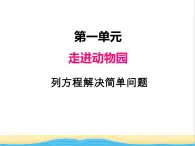 第一单元

走进动物园

列方程解决简单问题